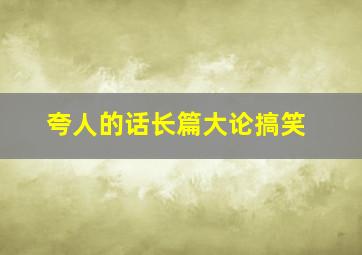 夸人的话长篇大论搞笑